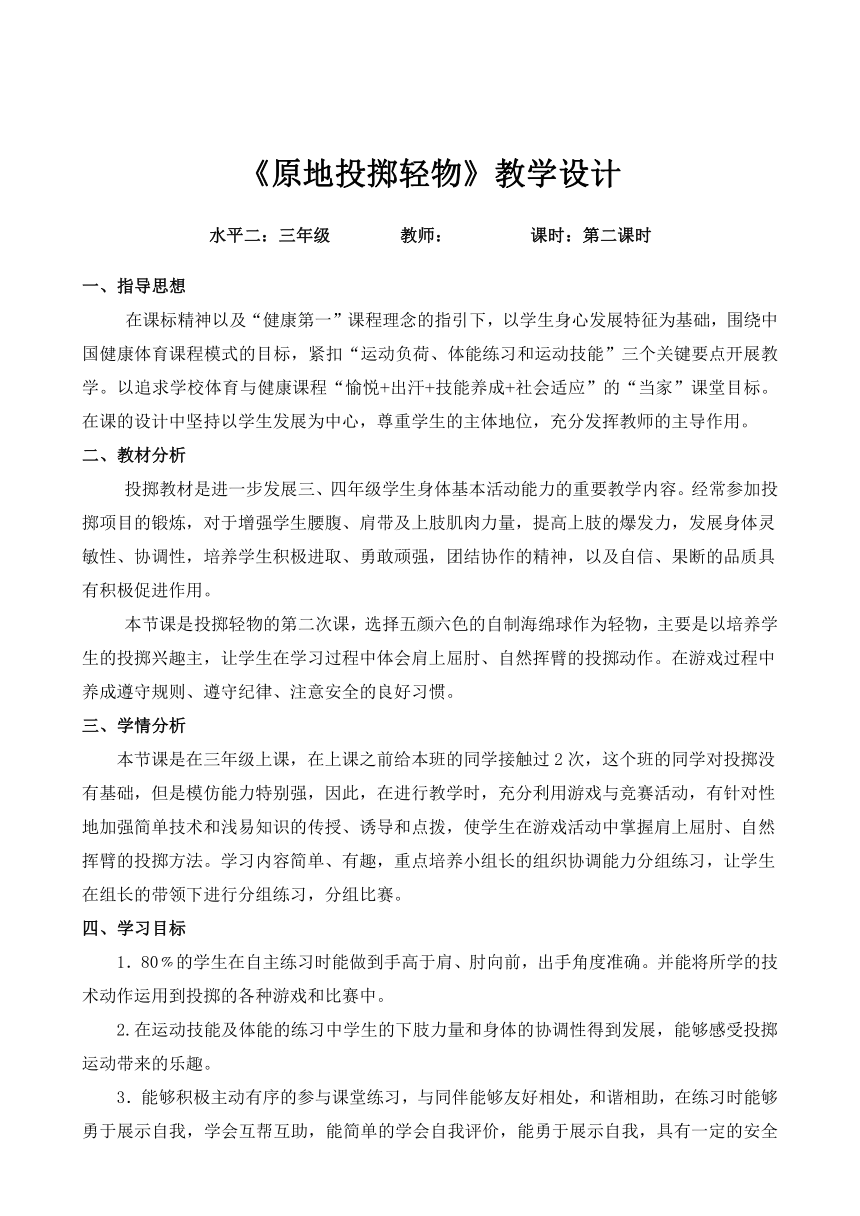 《原地投掷轻物》教学设计

水平二：三年级　　　教师：　　　　课时：第二课时

一、指导思想

在课标精神以及“健康第一”课程理念的指引下，以学生身心发展特征为基础，围绕中国健康体育课程模式的目标，紧扣“运动负荷、体能练习和运动技能”三个关键要点开展教学。以追求学校体育与健康课程“愉悦+出汗+技能养成+社会适应”的“当家”课堂目标。在课的设计中坚持以学生发展为中心，尊重学生的主体地位，充分发挥教师的主导作用。

二、教材分析

投掷教材是进一步发展三、四年级学生身体基本活动能力的重要教学内容。经常参加投掷项目的锻炼，对于增强学生腰腹、肩带及上肢肌肉力量，提高上肢的爆发力，发展身体灵敏性、协调性，培养学生积极进取、勇敢顽强，团结协作的精神，以及自信、果断的品质具有积极促进作用。

本节课是投掷轻物的第二次课，选择五颜六色的自制海绵球作为轻物，主要是以培养学生的投掷兴趣主，让学生在学习过程中体会肩上屈肘、自然挥臂的投掷动作。在游戏过程中养成遵守规则、遵守纪律、注意安全的良好习惯。

三、学情分析

本节课是在三年级上课，在上课之前给本班的同学接触过2次，这个班的同学对投掷没有基础，但是模仿能力特别强，因此，在进行教学时，充分利用游戏与竞赛活动，有针对性地加强简单技术和浅易知识的传授、诱导和点拨，使学生在游戏活动中掌握肩上屈肘、自然挥臂的投掷方法。学习内容简单、有趣，重点培养小组长的组织协调能力分组练习，让学生在组长的带领下进行分组练习，分组比赛。

四、学习目标

1．80％的学生在自主练习时能做到手高于肩、肘向前，出手角度准确。并能将所学的技术动作运用到投掷的各种游戏和比赛中。

2.在运动技能及体能的练习中学生的下肢力量和身体的协调性得到发展，能够感受投掷运动带来的乐趣。

3．能够积极主动有序的参与课堂练习，与同伴能够友好相处，和谐相助，在练习时能够勇于展示自我，学会互帮互助，能简单的学会自我评价，能勇于展示自我，具有一定的安全